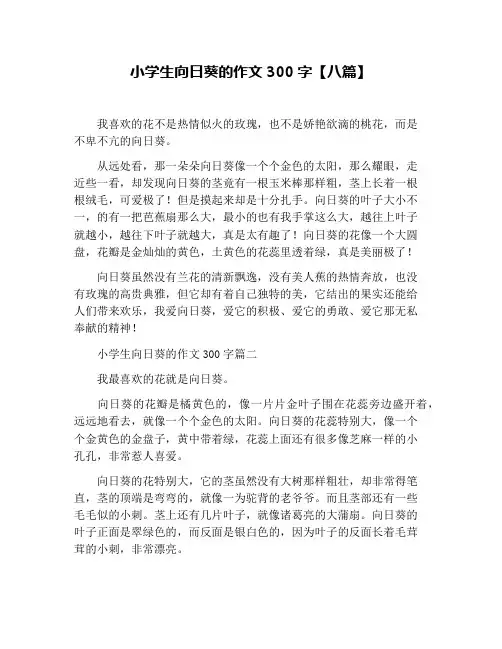 小学生向日葵的作文 300 字【八篇】

我喜欢的花不是热情似火的玫瑰，也不是娇艳欲滴的桃花，而是不卑不亢的向日葵。

从远处看，那一朵朵向日葵像一个个金色的太阳，那么耀眼，走近些一看，却发现向日葵的茎竟有一根玉米棒那样粗，茎上长着一根根绒毛，可爱极了！但是摸起来却是十分扎手。向日葵的叶子大小不一，的有一把芭蕉扇那么大，最小的也有我手掌这么大，越往上叶子就越小，越往下叶子就越大，真是太有趣了！向日葵的花像一个大圆盘，花瓣是金灿灿的黄色，土黄色的花蕊里透着绿，真是美丽极了！

向日葵虽然没有兰花的清新飘逸，没有美人蕉的热情奔放，也没有玫瑰的高贵典雅，但它却有着自己独特的美，它结出的果实还能给人们带来欢乐，我爱向日葵，爱它的积极、爱它的勇敢、爱它那无私奉献的精神！

小学生向日葵的作文 300 字篇二

我最喜欢的花就是向日葵。

向日葵的花瓣是橘黄色的，像一片片金叶子围在花蕊旁边盛开着，远远地看去，就像一个个金色的太阳。向日葵的花蕊特别大，像一个个金黄色的金盘子，黄中带着绿，花蕊上面还有很多像芝麻一样的小孔孔，非常惹人喜爱。

向日葵的花特别大，它的茎虽然没有大树那样粗壮，却非常得笔直，茎的顶端是弯弯的，就像一为驼背的老爷爷。而且茎部还有一些毛毛似的小刺。茎上还有几片叶子，就像诸葛亮的大蒲扇。向日葵的叶子正面是翠绿色的，而反面是银白色的，因为叶子的反面长着毛茸茸的小刺，非常漂亮。